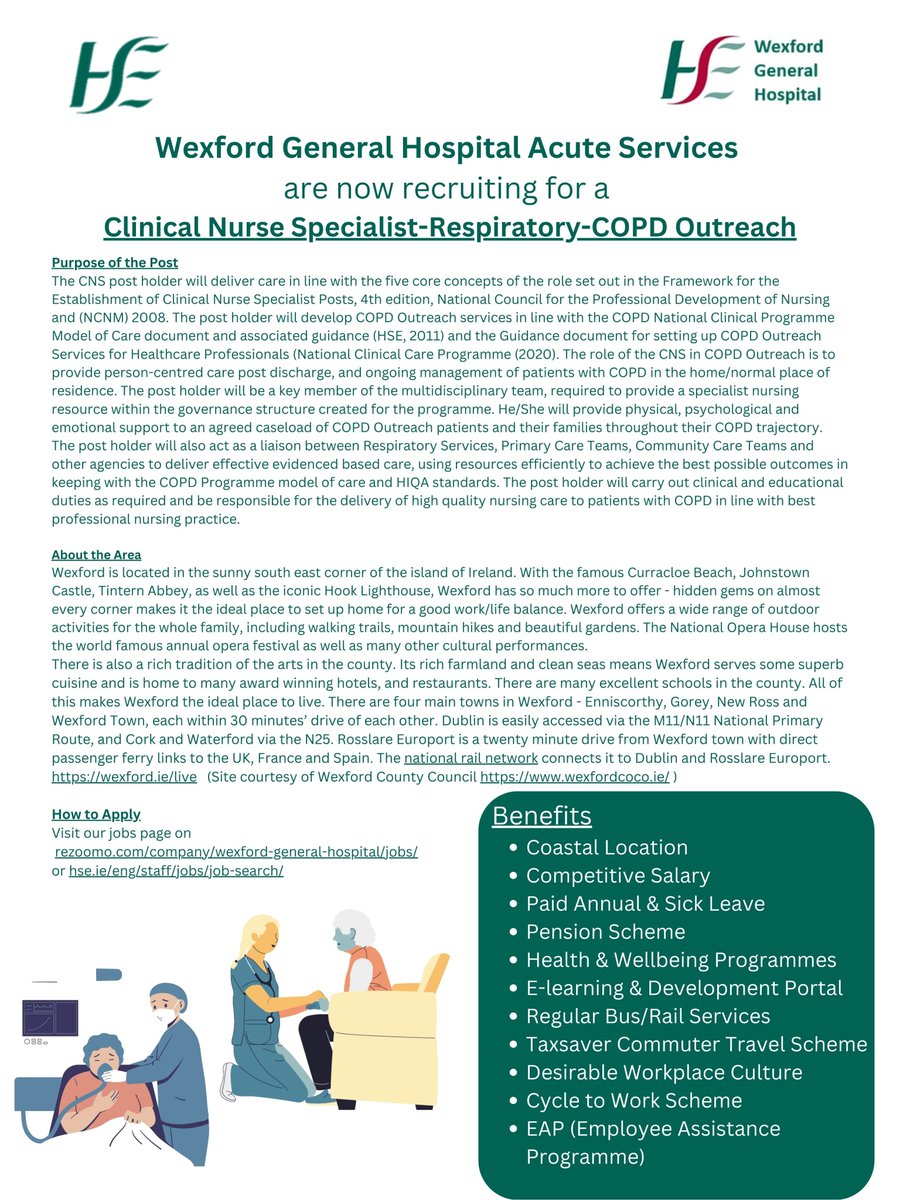 HSE

HSE Wexford General Hospital

Wexford General Hospital Acute Services
are now recruiting for a
Clinical Nurse Specialist-Respiratory-COPD Outreach

Purpose of the Post
The CNS post holder will deliver care in line with the five core concepts of the role set out in the Framework for the Establishment of Clinical Nurse Specialist Posts, 4th edition, National Council for the Professional Development of Nursing and (NCNM) 2008. The post holder will develop COPD Outreach services in line with the COPD National Clinical Programme Model of Care document and associated guidance (HSE, 2011) and the Guidance document for setting up COPD Outreach Services for Healthcare Professionals (National Clinical Care Programme (2020). The role of the CNS in COPD Outreach is to provide person-centred care post discharge, and ongoing management of patients with COPD in the home/normal place of residence. The post holder will be a key member of the multidisciplinary team, required to provide a specialist nursing resource within the governance structure created for the programme. He/She will provide physical, psychological and emotional support to an agreed caseload of COPD Outreach patients and their families throughout their COPD trajectory. The post holder will also act as a liaison between Respiratory Services, Primary Care Teams, Community Care Teams and other agencies to deliver effective evidenced based care, using resources efficiently to achieve the best possible outcomes in keeping with the COPD Programme model of care and HIQA standards. The post holder will carry out clinical and educational duties as required and be responsible for the delivery of high quality nursing care to patients with COPD in line with best professional nursing practice.

About the Area
Wexford is located in the sunny south east corner of the island of Ireland. With the famous Curracloe Beach, Johnstown Castle, Tintern Abbey, as well as the iconic Hook Lighthouse, Wexford has so much more to offer - hidden gems on almost every corner makes it the ideal place to set up home for a good work/life balance. Wexford offers a wide range of outdoor activities for the whole family, including walking trails, mountain hikes and beautiful gardens. The National Opera House hosts the world famous annual opera festival as well as many other cultural performances.
There is also a rich tradition of the arts in the county. Its rich farmland and clean seas means Wexford serves some superb cuisine and is home to many award winning hotels, and restaurants. There are many excellent schools in the county. All of this makes Wexford the ideal place to live. There are four main towns in Wexford - Enniscorthy, Gorey, New Ross and Wexford Town, each within 30 minutes' drive of each other. Dublin is easily accessed via the M11/N11 National Primary Route, and Cork and Waterford via the N25. Rosslare Europort is a twenty minute drive from Wexford town with direct passenger ferry links to the UK, France and Spain. The national rail network connects it to Dublin and Rosslare Europort. https://wexford.ie/live (Site courtesy of Wexford County Council https://www.wexfordcoco.ie/ )

How to Apply
Visit our jobs page on
rezoomo.com/company/wexford-general-hospital/jobs/
or hse.ie/eng/staff/jobs/job-search/

Benefits
• Coastal Location
• Competitive Salary
• Paid Annual & Sick Leave
• Pension Scheme
• Health & Wellbeing Programmes
• E-learning & Development Portal
• Regular Bus/Rail Services
• Taxsaver Commuter Travel Scheme
• Desirable Workplace Culture
• Cycle to Work Scheme
• EAP (Employee Assistance Programme)